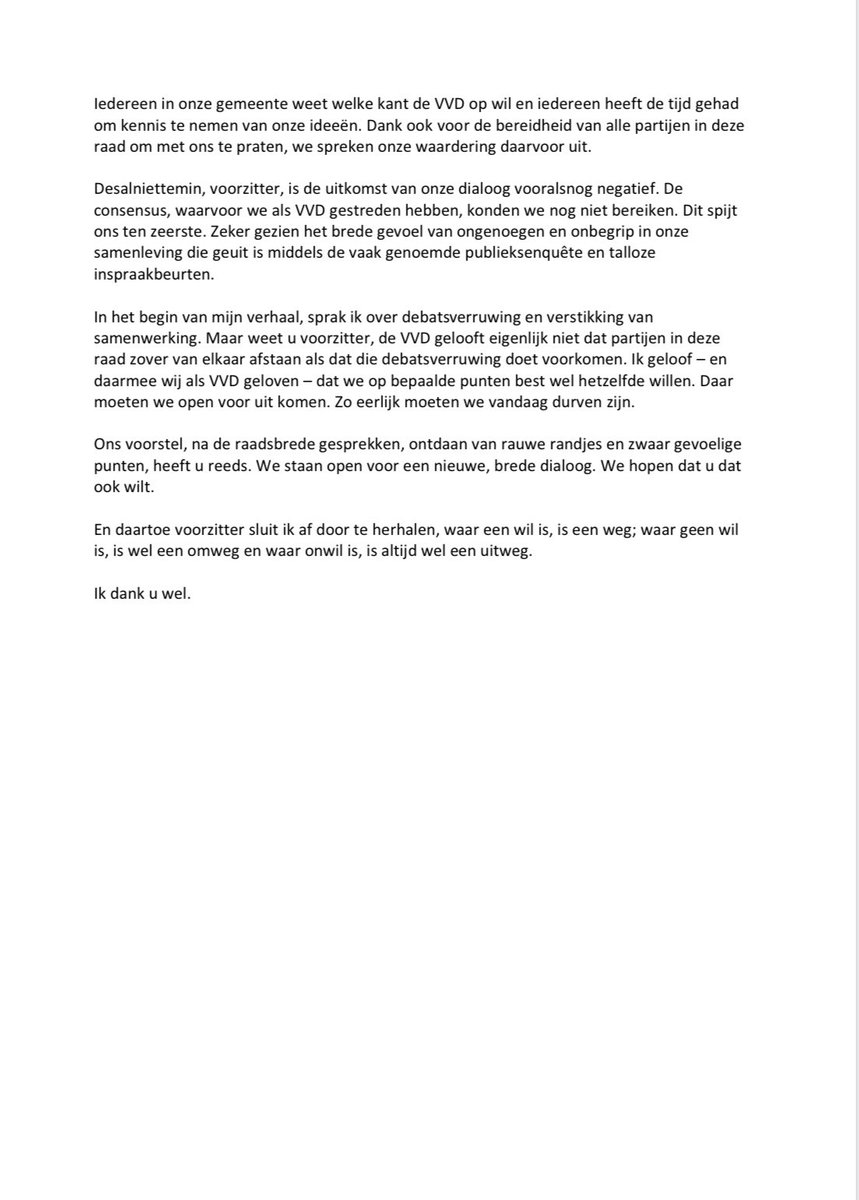 Iedereen in onze gemeente weet welke kant de VVD op wil en iedereen heeft de tijd gehad om kennis te nemen van onze ideeën. Dank ook voor de bereidheid van alle partijen in deze raad om met ons te praten, we spreken onze waardering daarvoor uit.

Desalniettemin, voorzitter, is de uitkomst van onze dialoog vooralsnog negatief. De consensus, waarvoor we als VVD gestreden hebben, konden we nog niet bereiken. Dit spijt ons ten zeerste. Zeker gezien het brede gevoel van ongenoegen en onbegrip in onze samenleving die geuit is middels de vaak genoemde publieksenquête en talloze inspraakbeurten.

In het begin van mijn verhaal, sprak ik over debatsverruwing en verstikking van samenwerking. Maar weet u voorzitter, de VVD gelooft eigenlijk niet dat partijen in deze raad zover van elkaar afstaan als dat die debatsverruwing doet voorkomen. Ik geloof – en daarmee wij als VVD geloven – dat we op bepaalde punten best wel hetzelfde willen. Daar moeten we open voor uit komen. Zo eerlijk moeten we vandaag durven zijn.

Ons voorstel, na de raadsbrede gesprekken, ontdaan van rauwe randjes en zwaar gevoelige punten, heeft u reeds. We staan open voor een nieuwe, brede dialoog. We hopen dat u dat ook wilt.

En daartoe voorzitter sluit ik af door te herhalen, waar een wil is, is een weg; waar geen wil is, is wel een omweg en waar onwil is, is altijd wel een uitweg.

Ik dank u wel.